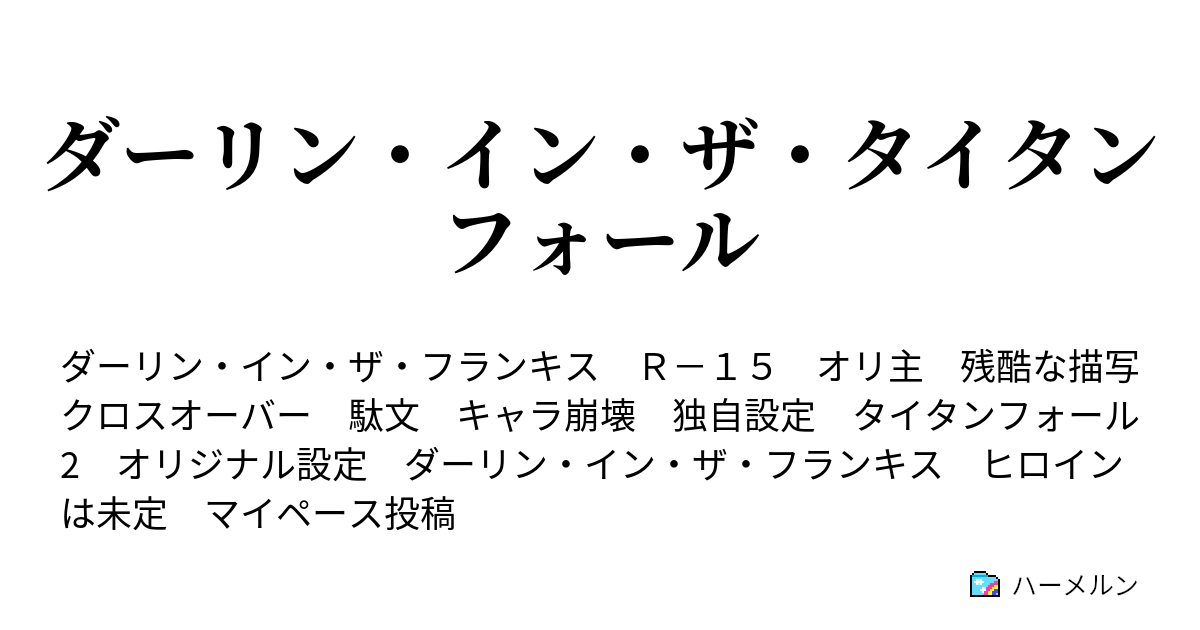 ダーリン・イン・ザ・タイタンフォール

ダーリン・イン・ザ・フランキス　Ｒ－１５　オリ主　残酷な描写　クロスオーバー　駄文　キャラ崩壊　独自設定　タイタンフォール2　オリジナル設定　ダーリン・イン・ザ・フランキス　ヒロインは未定　マイペース投稿

ハーメルン